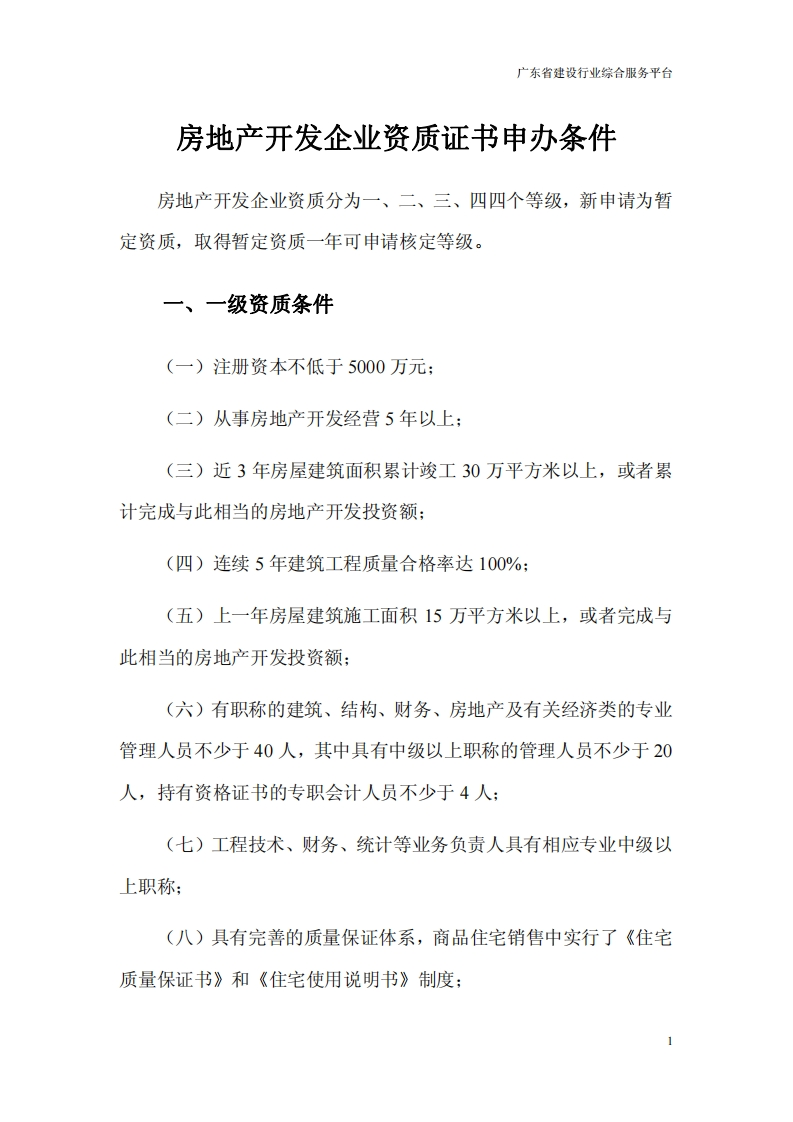 广东省建设行业综合服务平台

房地产开发企业资质证书申办条件

房地产开发企业资质分为一、二、三、四四个等级，新申请为暂定资质，取得暂定资质一年可申请核定等级。

一、一级资质条件

（一）注册资本不低于 5000 万元；

（二）从事房地产开发经营 5 年以上；

（三）近 3 年房屋建筑面积累计竣工 30 万平方米以上，或者累计完成与此相当的房地产开发投资额；

（四）连续 5 年建筑工程质量合格率达 100%；

（五）上一年房屋建筑施工面积 15 万平方米以上，或者完成与此相当的房地产开发投资额；

（六）有职称的建筑、结构、财务、房地产及有关经济类的专业管理人员不少于 40 人，其中具有中级以上职称的管理人员不少于 20 人，持有资格证书的专职会计人员不少于 4 人；

（七）工程技术、财务、统计等业务负责人具有相应专业中级以上职称；

（八）具有完善的质量保证体系，商品住宅销售中实行了《住宅质量保证书》和《住宅使用说明书》制度；

1